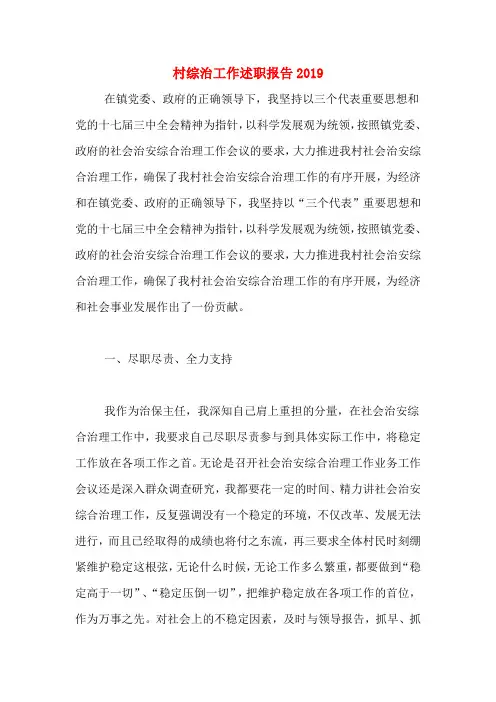 村综治工作述职报告 2019

在镇党委、政府的正确领导下，我坚持以三个代表重要思想和党的十七届三中全会精神为指针，以科学发展观为统领，按照镇党委、政府的社会治安综合治理工作会议的要求，大力推进我村社会治安综合治理工作，确保了我村社会治安综合治理工作的有序开展，为经济和在镇党委、政府的正确领导下，我坚持以“三个代表”重要思想和党的十七届三中全会精神为指针，以科学发展观为统领，按照镇党委、政府的社会治安综合治理工作会议的要求，大力推进我村社会治安综合治理工作，确保了我村社会治安综合治理工作的有序开展，为经济和社会事业发展作出了一份贡献。

一、尽职尽责、全力支持

我作为治保主任，我深知自己肩上重担的分量，在社会治安综合治理工作中，我要求自己尽职尽责参与到具体实际工作中，将稳定工作放在各项工作之首。无论是召开社会治安综合治理工作业务工作会议还是深入群众调查研究，我都要花一定的时间、精力讲社会治安综合治理工作，反复强调没有一个稳定的环境，不仅改革、发展无法进行，而且已经取得的成绩也将付之东流，再三要求全体村民时刻绷紧维护稳定这根弦，无论什么时候，无论工作多么繁重，都要做到“稳定高于一切”、“稳定压倒一切”，把维护稳定放在各项工作的首位，作为万事之先。对社会上的不稳定因素，及时与领导报告，抓早、抓